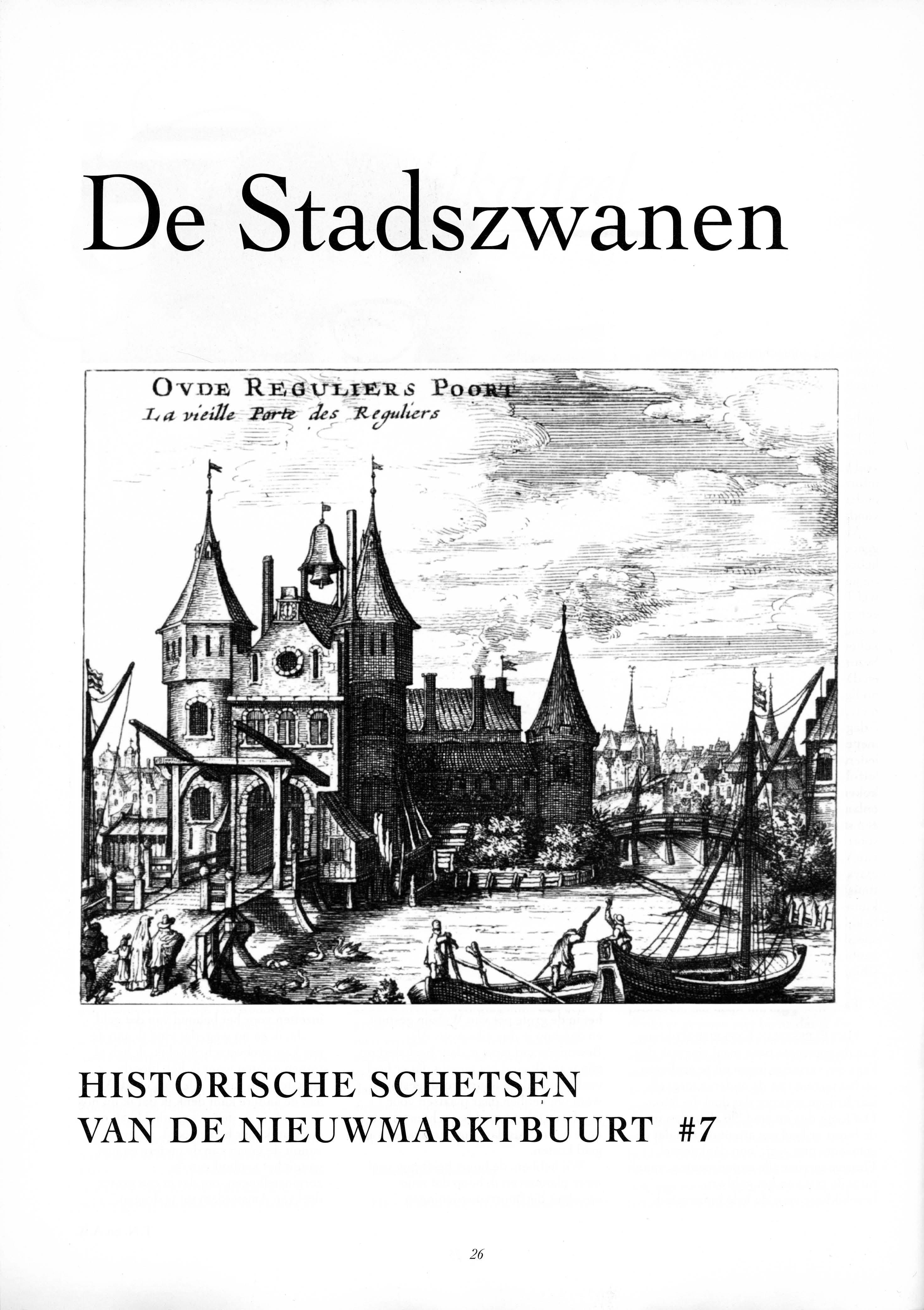 De Stadszwanen

OVDE REGULIERS POORT
La vieille Porte des Reguliers

HISTORISCHE SCHETSEN
VAN DE NIEUWMARKTBUURT #7

26